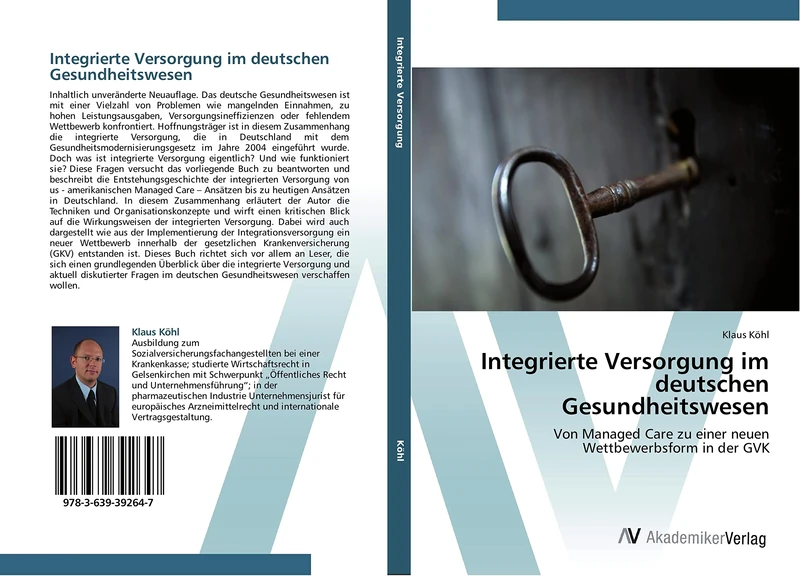 Integrierte Versorgung im deutschen Gesundheitswesen

Inhaltlich unveränderte Neuauflage. Das deutsche Gesundheitswesen ist mit einer Vielzahl von Problemen wie mangelnden Einnahmen, zu hohen Leistungsausgaben, Versorgungsineffizienzen oder fehlendem Wettbewerb konfrontiert. Hoffnungsträger ist in diesem Zusammenhang die integrierte Versorgung, die in Deutschland mit dem Gesundheitsmodernisierungsgesetz im Jahre 2004 eingeführt wurde. Doch was ist integrierte Versorgung eigentlich? Und wie funktioniert sie? Diese Fragen versucht das vorliegende Buch zu beantworten und beschreibt die Entstehungsgeschichte der integrierten Versorgung von us - amerikanischen Managed Care – Ansätzen bis zu heutigen Ansätzen in Deutschland. In diesem Zusammenhang erläutert der Autor die Techniken und Organisationskonzepte und wirft einen kritischen Blick auf die Wirkungsweisen der integrierten Versorgung. Dabei wird auch dargestellt wie aus der Implementierung der Integrationsversorgung ein neuer Wettbewerb innerhalb der gesetzlichen Krankenversicherung (GKV) entstanden ist. Dieses Buch richtet sich vor allem an Leser, die sich einen grundlegenden Überblick über die integrierte Versorgung und aktuell diskutierter Fragen im deutschen Gesundheitswesen verschaffen wollen.

Klaus Köhl
Ausbildung zum Sozialversicherungsfachangestellten bei einer Krankenkasse; studierte Wirtschaftsrecht in Gelsenkirchen mit Schwerpunkt „Öffentliches Recht und Unternehmensführung"; in der pharmazeutischen Industrie Unternehmensjurist für europäisches Arzneimittelrecht und internationale Vertragsgestaltung.

978-3-639-39264-7

Integrierte Versorgung

Köhl

Klaus Köhl

Integrierte Versorgung im deutschen Gesundheitswesen

Von Managed Care zu einer neuen Wettbewerbsform in der GVK

AkademikerVerlag